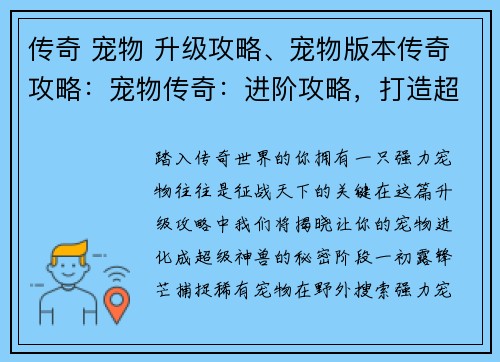 传奇 宠物 升级攻略、宠物版本传奇攻略：宠物传奇：进阶攻略，打造超

踏入传奇世界的你拥有一只强力宠物往往是征战天下的关键在这篇升级攻略中我们将揭晓让你的宠物进化成超级神兽的秘密阶段一初露锋芒捕捉稀有宠物在野外搜索强力宠